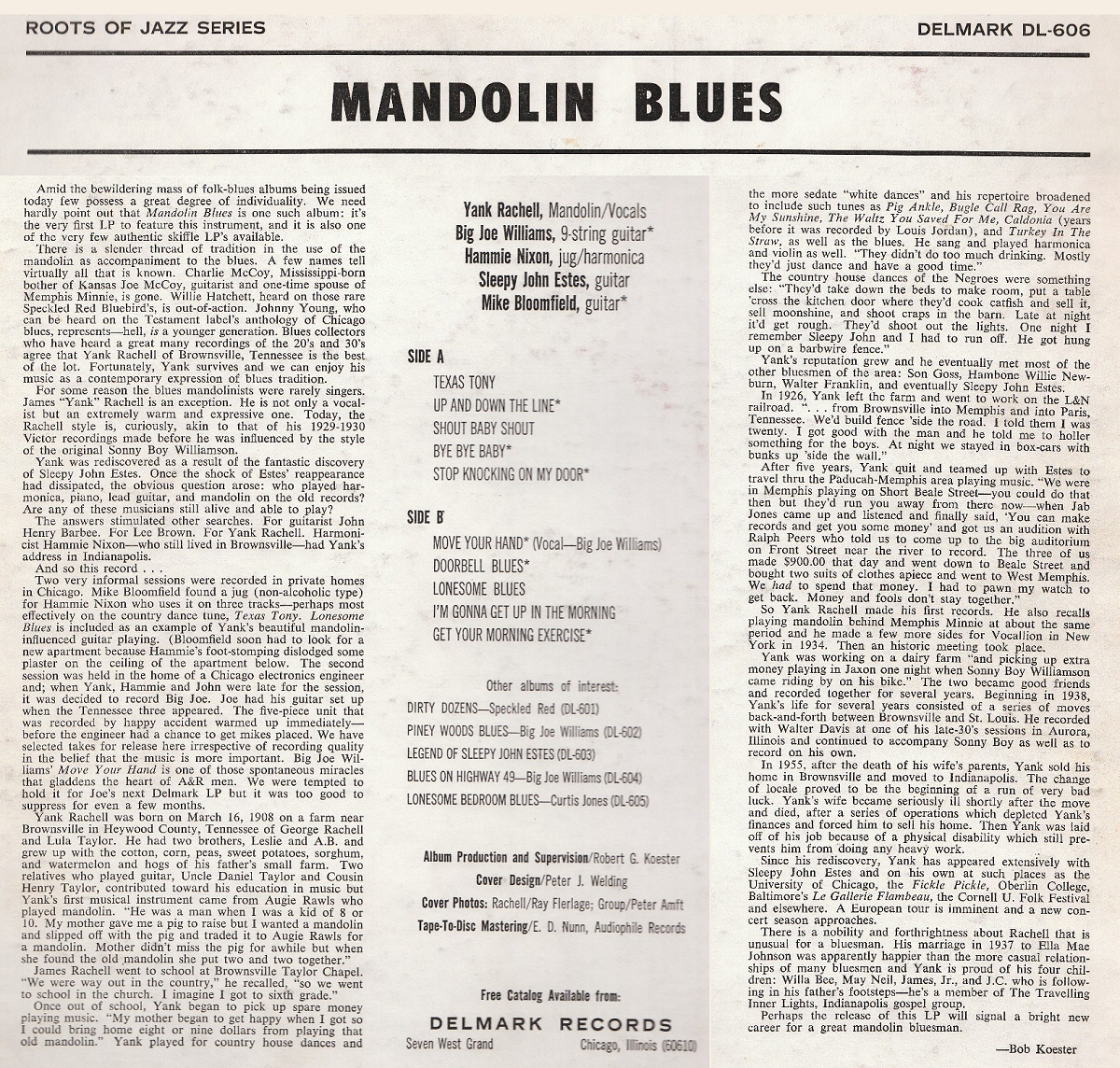 ROOTS OF JAZZ SERIES

DELMARK DL-606

MANDOLIN BLUES

Amid the bewildering mass of folk-blues albums being issued today few possess a great degree of individuality. We need hardly point out that Mandolin Blues is one such album: it's the very first LP to feature this instrument, and it is also one of the very few authentic skiffle LP's available.

There is a slender thread of tradition in the use of the mandolin as accompaniment to the blues. A few names tell virtually all that is known. Charlie McCoy, Mississippi-born bother of Kansas Joe McCoy, guitarist and one-time spouse of Memphis Minnie, is gone. Willie Hatchett, heard on those rare Speckled Red Bluebird's, is out-of-action. Johnny Young, who can be heard on the Testament label's anthology of Chicago blues, represents—hell, is a younger generation. Blues collectors who have heard a great many recordings of the 20's and 30's agree that Yank Rachell of Brownsville, Tennessee is the best of the lot. Fortunately, Yank survives and we can enjoy his music as a contemporary expression of blues tradition.

For some reason the blues mandolinists were rarely singers. James "Yank" Rachell is an exception. He is not only a vocalist but an extremely warm and expressive one. Today, the Rachell style is, curiously, akin to that of his 1929-1930 Victor recordings made before he was influenced by the style of the original Sonny Boy Williamson.

Yank was rediscovered as a result of the fantastic discovery of Sleepy John Estes. Once the shock of Estes' reappearance had dissipated, the obvious question arose: who played harmonica, piano, lead guitar, and mandolin on the old records? Are any of these musicians still alive and able to play?

The answers stimulated other searches. For guitarist John Henry Barbee. For Lee Brown. For Yank Rachell. Harmonicist Hammie Nixon—who still lived in Brownsville—had Yank's address in Indianapolis.

And so this record . . .

Two very informal sessions were recorded in private homes in Chicago. Mike Bloomfield found a jug (non-alcoholic type) for Hammie Nixon who uses it on three tracks—perhaps most effectively on the country dance tune, Texas Tony. Lonesome Blues is included as an example of Yank's beautiful mandolin-influenced guitar playing. (Bloomfield soon had to look for a new apartment because Hammie's foot-stomping dislodged some plaster on the ceiling of the apartment below. The second session was held in the home of a Chicago electronics engineer and; when Yank, Hammie and John were late for the session, it was decided to record Big Joe. Joe had his guitar set up when the Tennessee three appeared. The five-piece unit that was recorded by happy accident warmed up immediately—before the engineer had a chance to get mikes placed. We have selected takes for release here irrespective of recording quality in the belief that the music is more important. Big Joe Williams' Move Your Hand is one of those spontaneous miracles that gladdens the heart of A&R men. We were tempted to hold it for Joe's next Delmark LP but it was too good to suppress for even a few months.

Yank Rachell was born on March 16, 1908 on a farm near Brownsville in Heywood County, Tennessee of George Rachell and Lula Taylor. He had two brothers, Leslie and A.B. and grew up with the cotton, corn, peas, sweet potatoes, sorghum, and watermelon and hogs of his father's small farm. Two relatives who played guitar, Uncle Daniel Taylor and Cousin Henry Taylor, contributed toward his education in music but Yank's first musical instrument came from Augie Rawls who played mandolin. "He was a man when I was a kid of 8 or 10. My mother gave me a pig to raise but I wanted a mandolin and slipped off with the pig and traded it to Augie Rawls for a mandolin. Mother didn't miss the pig for awhile but when she found the old mandolin she put two and two together."

James Rachell went to school at Brownsville Taylor Chapel. "We were way out in the country," he recalled, "so we went to school in the church. I imagine I got to sixth grade."

Once out of school, Yank began to pick up spare money playing music. "My mother began to get happy when I got so I could bring home eight or nine dollars from playing that old mandolin." Yank played for country house dances and

Yank Rachell, Mandolin/Vocals
Big Joe Williams, 9-string guitar*
Hammie Nixon, jug/harmonica
Sleepy John Estes, guitar
Mike Bloomfield, guitar*

SIDE A

TEXAS TONY
UP AND DOWN THE LINE*
SHOUT BABY SHOUT
BYE BYE BABY*
STOP KNOCKING ON MY DOOR*

SIDE B

MOVE YOUR HAND* (Vocal—Big Joe Williams)
DOORBELL BLUES*
LONESOME BLUES
I'M GONNA GET UP IN THE MORNING
GET YOUR MORNING EXERCISE*

Other albums of interest:
DIRTY DOZENS—Speckled Red (DL-601)
PINEY WOODS BLUES—Big Joe Williams (DL-602)
LEGEND OF SLEEPY JOHN ESTES (DL-603)
BLUES ON HIGHWAY 49—Big Joe Williams (DL-604)
LONESOME BEDROOM BLUES—Curtis Jones (DL-605)

Album Production and Supervision/Robert G. Koester
Cover Design/Peter J. Welding
Cover Photos: Rachell/Ray Flerlage; Group/Peter Amft
Tape-To-Disc Mastering/E. D. Nunn, Audiophile Records

Free Catalog Available from:
DELMARK RECORDS
Seven West Grand Chicago, Illinois (60610)

the more sedate "white dances" and his repertoire broadened to include such tunes as Pig Ankle, Bugle Call Rag, You Are My Sunshine, The Waltz You Saved For Me, Caldonia (years before it was recorded by Louis Jordan), and Turkey In The Straw, as well as the blues. He sang and played harmonica and violin as well. "They didn't do too much drinking. Mostly they'd just dance and have a good time."

The country house dances of the Negroes were something else: "They'd take down the beds to make room, put a table 'cross the kitchen door where they'd cook catfish and sell it, sell moonshine, and shoot craps in the barn. Late at night it'd get rough. They'd shoot out the lights. One night I remember Sleepy John and I had to run off. He got hung up on a barbwire fence."

Yank's reputation grew and he eventually met most of the other bluesmen of the area: Son Goss, Hambone Willie Newburn, Walter Franklin, and eventually Sleepy John Estes.

In 1926, Yank left the farm and went to work on the L&N railroad. ". . . from Brownsville into Memphis and into Paris, Tennessee. We'd build fence 'side the road. I told them I was twenty. I got good with the man and he told me to holler something for the boys. At night we stayed in box-cars with bunks up 'side the wall."

After five years, Yank quit and teamed up with Estes to travel thru the Paducah-Memphis area playing music. "We were in Memphis playing on Short Beale Street—you could do that then but they'd run you away from there now—when Jab Jones came up and listened and finally said, 'You can make records and get you some money' and got us an audition with Ralph Peers who told us to come up to the big auditorium on Front Street near the river to record. The three of us made $900.00 that day and went down to Beale Street and bought two suits of clothes apiece and went to West Memphis. We had to spend that money. I had to pawn my watch to get back. Money and fools don't stay together."

So Yank Rachell made his first records. He also recalls playing mandolin behind Memphis Minnie at about the same period and he made a few more sides for Vocallion in New York in 1934. Then an historic meeting took place.

Yank was working on a dairy farm "and picking up extra money playing in Jaxon one night when Sonny Boy Williamson came riding by on his bike." The two became good friends and recorded together for several years. Beginning in 1938, Yank's life for several years consisted of a series of moves back-and-forth between Brownsville and St. Louis. He recorded with Walter Davis at one of his late-30's sessions in Aurora, Illinois and continued to accompany Sonny Boy as well as to record on his own.

In 1955, after the death of his wife's parents, Yank sold his home in Brownsville and moved to Indianapolis. The change of locale proved to be the beginning of a run of very bad luck. Yank's wife became seriously ill shortly after the move and died, after a series of operations which depleted Yank's finances and forced him to sell his home. Then Yank was laid off of his job because of a physical disability which still prevents him from doing any heavy work.

Since his rediscovery, Yank has appeared extensively with Sleepy John Estes and on his own at such places as the University of Chicago, the Fickle Pickle, Oberlin College, Baltimore's Le Gallerie Flambeau, the Cornell U. Folk Festival and elsewhere. A European tour is imminent and a new concert season approaches.

There is a nobility and forthrightness about Rachell that is unusual for a bluesman. His marriage in 1937 to Ella Mae Johnson was apparently happier than the more casual relationships of many bluesmen and Yank is proud of his four children: Willa Bee, May Neil, James, Jr., and J.C. who is following in his father's footsteps—he's a member of The Travelling Inner Lights, Indianapolis gospel group.

Perhaps the release of this LP will signal a bright new career for a great mandolin bluesman.

—Bob Koester